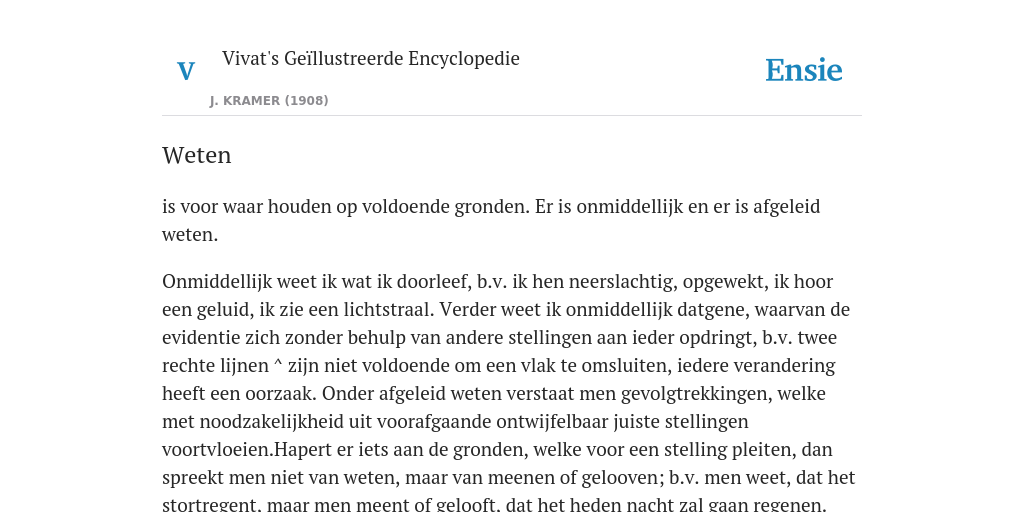 V

Vivat's Geïllustreerde Encyclopedie

J. KRAMER (1908)

Ensie

Weten

is voor waar houden op voldoende gronden. Er is onmiddellijk en er is afgeleid weten.

Onmiddellijk weet ik wat ik doorleef, b.v. ik hen neerslachtig, opgewekt, ik hoor een geluid, ik zie een lichtstraal. Verder weet ik onmiddellijk datgene, waarvan de evidentie zich zonder behulp van andere stellingen aan ieder opdringt, b.v. twee rechte lijnen ^ zijn niet voldoende om een vlak te omsluiten, iedere verandering heeft een oorzaak. Onder afgeleid weten verstaat men gevolgtrekkingen, welke met noodzakelijkheid uit voorafgaande ontwijfelbaar juiste stellingen voortvloeien.Hapert er iets aan de gronden, welke voor een stelling pleiten, dan spreekt men niet van weten, maar van meenen of gelooven; b.v. men weet, dat het stortregent, maar men meent of gelooft, dat het heden nacht zal gaan regenen.